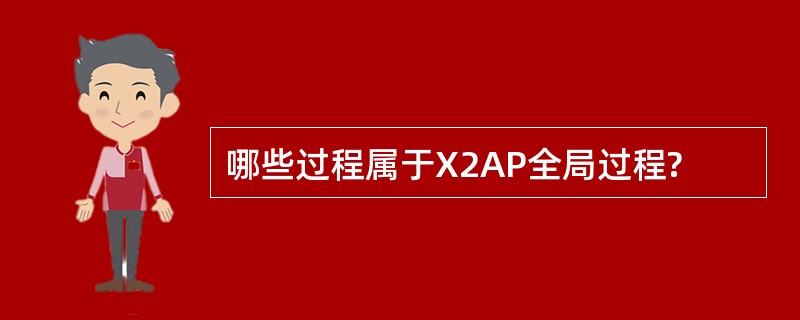 哪些过程属于X2AP全局过程?